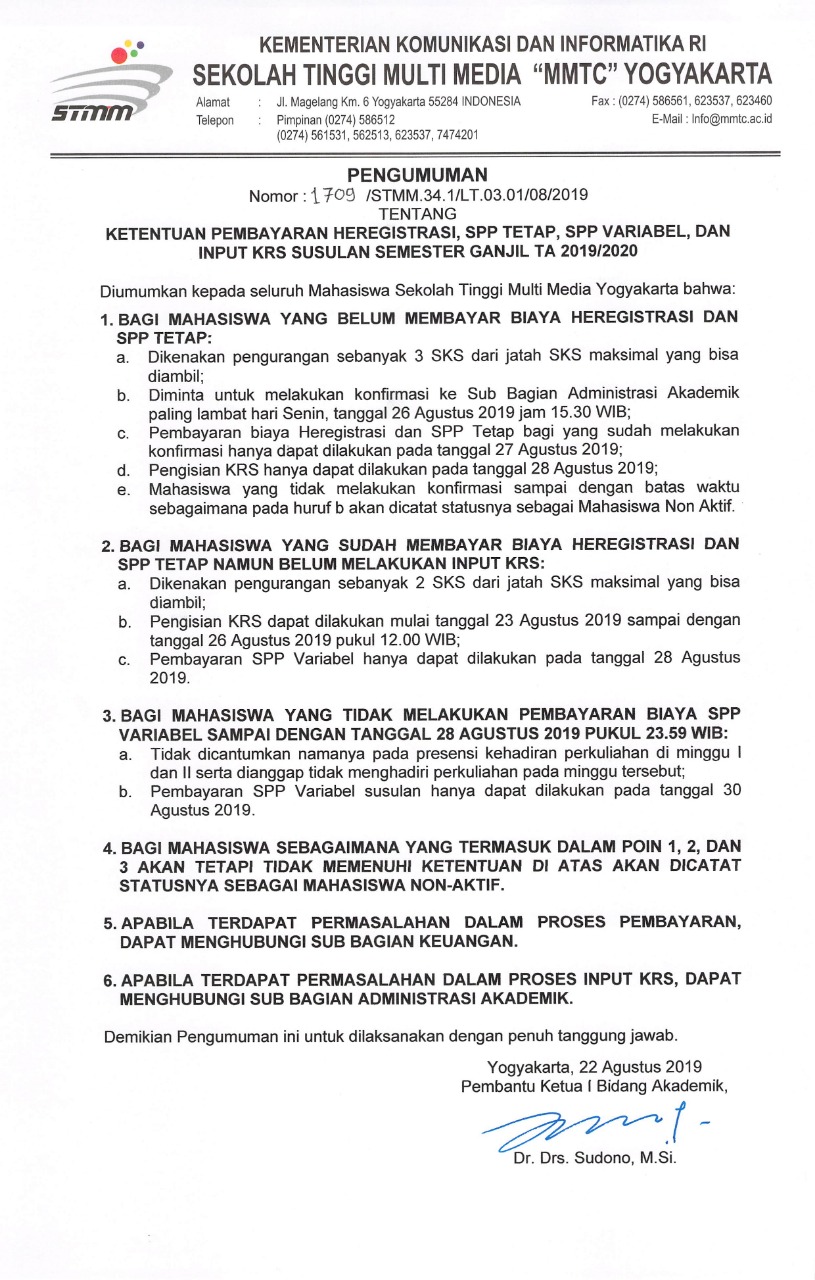 STMM

KEMENTERIAN KOMUNIKASI DAN INFORMATIKA RI
SEKOLAH TINGGI MULTI MEDIA "MMTC" YOGYAKARTA

Alamat : Jl. Magelang Km. 6 Yogyakarta 55284 INDONESIA
Telepon : Pimpinan (0274) 586512
(0274) 561531, 562513, 623537, 7474201

Fax : (0274) 586561, 623537, 623460
E-Mail : Info@mmtc.ac.id

PENGUMUMAN
Nomor : 1709 /STMM.34.1/LT.03.01/08/2019
TENTANG
KETENTUAN PEMBAYARAN HEREGISTRASI, SPP TETAP, SPP VARIABEL, DAN INPUT KRS SUSULAN SEMESTER GANJIL TA 2019/2020

Diumumkan kepada seluruh Mahasiswa Sekolah Tinggi Multi Media Yogyakarta bahwa:

1. BAGI MAHASISWA YANG BELUM MEMBAYAR BIAYA HEREGISTRASI DAN SPP TETAP:
a. Dikenakan pengurangan sebanyak 3 SKS dari jatah SKS maksimal yang bisa diambil;
b. Diminta untuk melakukan konfirmasi ke Sub Bagian Administrasi Akademik paling lambat hari Senin, tanggal 26 Agustus 2019 jam 15.30 WIB;
c. Pembayaran biaya Heregistrasi dan SPP Tetap bagi yang sudah melakukan konfirmasi hanya dapat dilakukan pada tanggal 27 Agustus 2019;
d. Pengisian KRS hanya dapat dilakukan pada tanggal 28 Agustus 2019;
e. Mahasiswa yang tidak melakukan konfirmasi sampai dengan batas waktu sebagaimana pada huruf b akan dicatat statusnya sebagai Mahasiswa Non Aktif.

2. BAGI MAHASISWA YANG SUDAH MEMBAYAR BIAYA HEREGISTRASI DAN SPP TETAP NAMUN BELUM MELAKUKAN INPUT KRS:
a. Dikenakan pengurangan sebanyak 2 SKS dari jatah SKS maksimal yang bisa diambil;
b. Pengisian KRS dapat dilakukan mulai tanggal 23 Agustus 2019 sampai dengan tanggal 26 Agustus 2019 pukul 12.00 WIB;
c. Pembayaran SPP Variabel hanya dapat dilakukan pada tanggal 28 Agustus 2019.

3. BAGI MAHASISWA YANG TIDAK MELAKUKAN PEMBAYARAN BIAYA SPP VARIABEL SAMPAI DENGAN TANGGAL 28 AGUSTUS 2019 PUKUL 23.59 WIB:
a. Tidak dicantumkan namanya pada presensi kehadiran perkuliahan di minggu I dan II serta dianggap tidak menghadiri perkuliahan pada minggu tersebut;
b. Pembayaran SPP Variabel susulan hanya dapat dilakukan pada tanggal 30 Agustus 2019.

4. BAGI MAHASISWA SEBAGAIMANA YANG TERMASUK DALAM POIN 1, 2, DAN 3 AKAN TETAPI TIDAK MEMENUHI KETENTUAN DI ATAS AKAN DICATAT STATUSNYA SEBAGAI MAHASISWA NON-AKTIF.

5. APABILA TERDAPAT PERMASALAHAN DALAM PROSES PEMBAYARAN, DAPAT MENGHUBUNGI SUB BAGIAN KEUANGAN.

6. APABILA TERDAPAT PERMASALAHAN DALAM PROSES INPUT KRS, DAPAT MENGHUBUNGI SUB BAGIAN ADMINISTRASI AKADEMIK.

Demikian Pengumuman ini untuk dilaksanakan dengan penuh tanggung jawab.

Yogyakarta, 22 Agustus 2019
Pembantu Ketua I Bidang Akademik,

Dr. Drs. Sudono, M.Si.